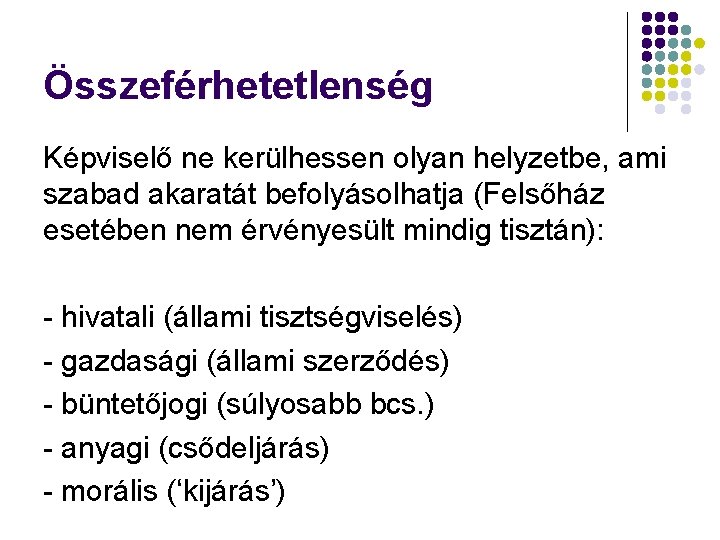 Összeférhetetlenség

Képviselő ne kerülhessen olyan helyzetbe, ami szabad akaratát befolyásolhatja (Felsőház esetében nem érvényesült mindig tisztán):

- hivatali (állami tisztségviselés)
- gazdasági (állami szerződés)
- büntetőjogi (súlyosabb bcs.)
- anyagi (csődeljárás)
- morális ('kijárás')